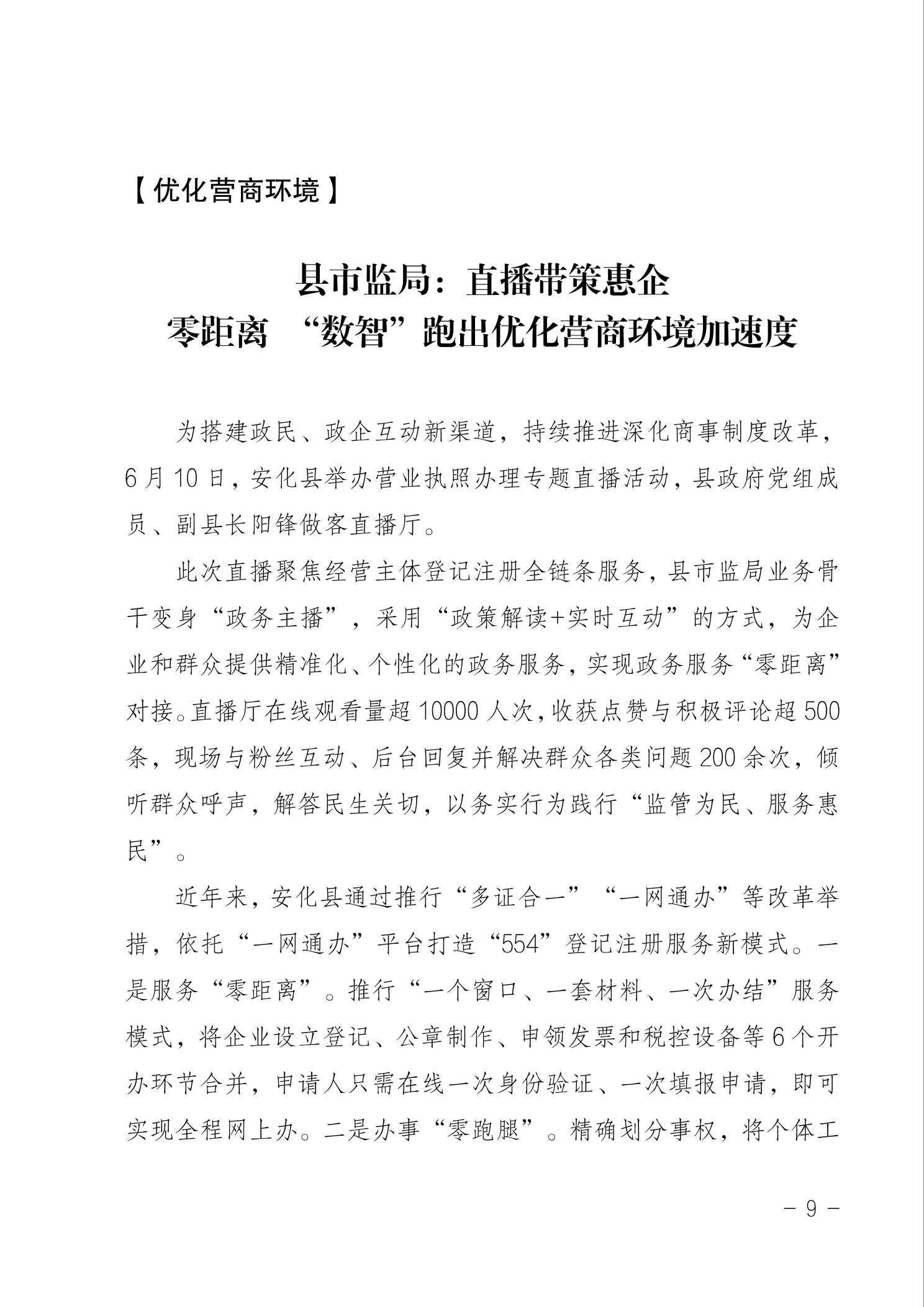 【优化营商环境】

县市监局：直播带策惠企
零距离 “数智”跑出优化营商环境加速度

为搭建政民、政企互动新渠道，持续推进深化商事制度改革，6月10日，安化县举办营业执照办理专题直播活动，县政府党组成员、副县长阳锋做客直播厅。

此次直播聚焦经营主体登记注册全链条服务，县市监局业务骨干变身“政务主播”，采用“政策解读+实时互动”的方式，为企业和群众提供精准化、个性化的政务服务，实现政务服务“零距离”对接。直播厅在线观看量超10000人次，收获点赞与积极评论超500条，现场与粉丝互动、后台回复并解决群众各类问题200余次，倾听群众呼声，解答民生关切，以务实行为践行“监管为民、服务惠民”。

近年来，安化县通过推行“多证合一”“一网通办”等改革举措，依托“一网通办”平台打造“554”登记注册服务新模式。一是服务“零距离”。推行“一个窗口、一套材料、一次办结”服务模式，将企业设立登记、公章制作、申领发票和税控设备等6个开办环节合并，申请人只需在线一次身份验证、一次填报申请，即可实现全程网上办。二是办事“零跑腿”。精确划分事权，将个体工

－9－